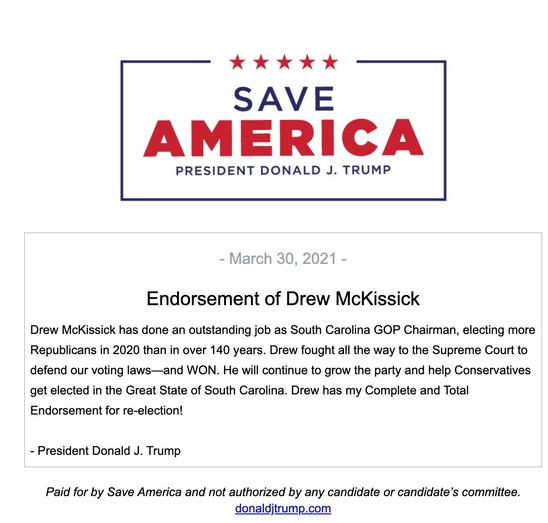 SAVE
AMERICA
PRESIDENT DONALD J. TRUMP

- March 30, 2021 -

Endorsement of Drew McKissick

Drew McKissick has done an outstanding job as South Carolina GOP Chairman, electing more Republicans in 2020 than in over 140 years. Drew fought all the way to the Supreme Court to defend our voting laws—and WON. He will continue to grow the party and help Conservatives get elected in the Great State of South Carolina. Drew has my Complete and Total Endorsement for re-election!

- President Donald J. Trump

Paid for by Save America and not authorized by any candidate or candidate's committee.
donaldjtrump.com